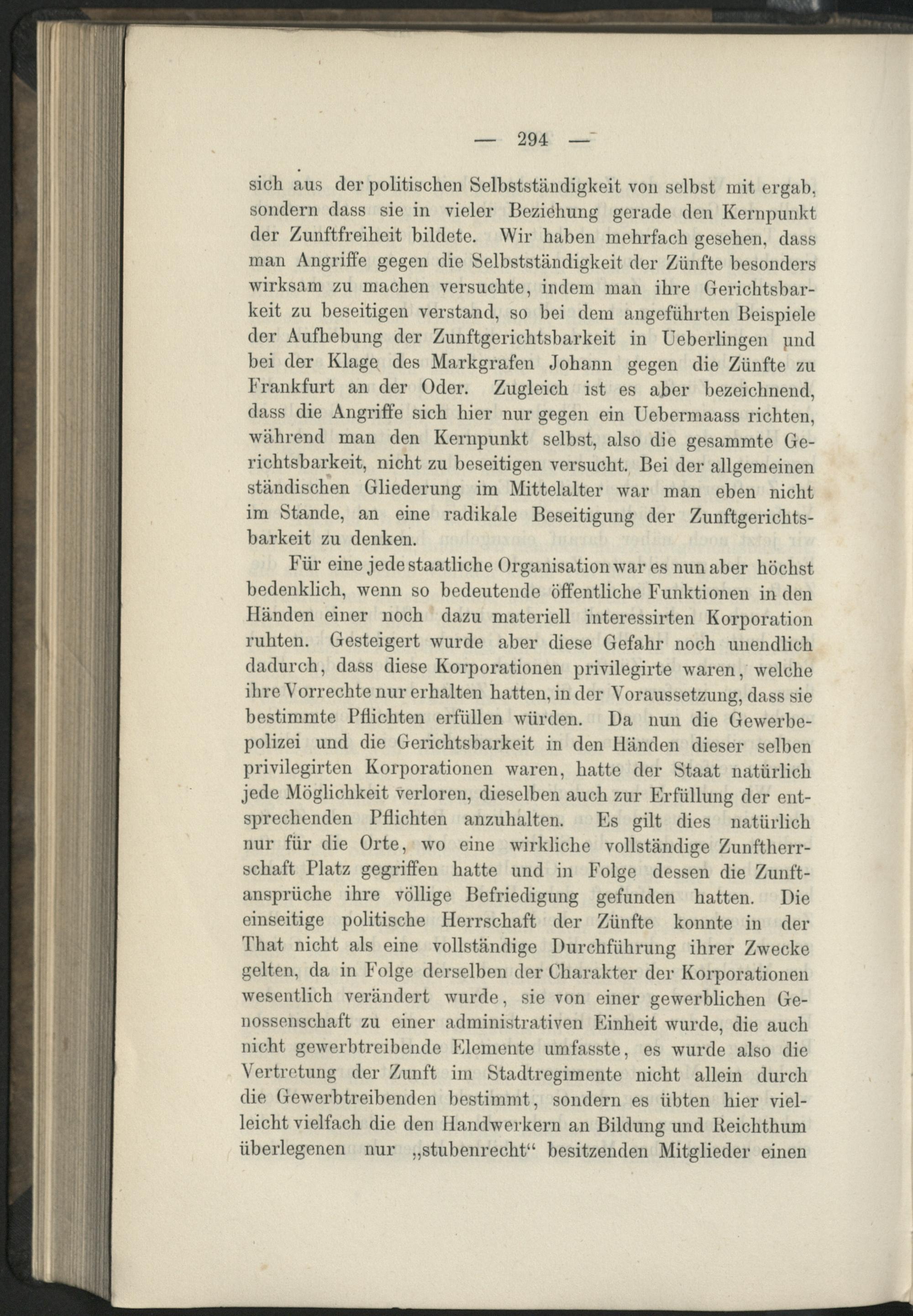 — 294 —

sich aus der politischen Selbstständigkeit von selbst mit ergab, sondern dass sie in vieler Beziehung gerade den Kernpunkt der Zunftfreiheit bildete. Wir haben mehrfach gesehen, dass man Angriffe gegen die Selbstständigkeit der Zünfte besonders wirksam zu machen versuchte, indem man ihre Gerichtsbarkeit zu beseitigen verstand, so bei dem angeführten Beispiele der Aufhebung der Zunftgerichtsbarkeit in Ueberlingen und bei der Klage des Markgrafen Johann gegen die Zünfte zu Frankfurt an der Oder. Zugleich ist es aber bezeichnend, dass die Angriffe sich hier nur gegen ein Uebermaass richten, während man den Kernpunkt selbst, also die gesammte Gerichtsbarkeit, nicht zu beseitigen versucht. Bei der allgemeinen ständischen Gliederung im Mittelalter war man eben nicht im Stande, an eine radikale Beseitigung der Zunftgerichtsbarkeit zu denken.

Für eine jede staatliche Organisation war es nun aber höchst bedenklich, wenn so bedeutende öffentliche Funktionen in den Händen einer noch dazu materiell interessirten Korporation ruhten. Gesteigert wurde aber diese Gefahr noch unendlich dadurch, dass diese Korporationen privilegirte waren, welche ihre Vorrechte nur erhalten hatten, in der Voraussetzung, dass sie bestimmte Pflichten erfüllen würden. Da nun die Gewerbepolizei und die Gerichtsbarkeit in den Händen dieser selben privilegirten Korporationen waren, hatte der Staat natürlich jede Möglichkeit verloren, dieselben auch zur Erfüllung der entsprechenden Pflichten anzuhalten. Es gilt dies natürlich nur für die Orte, wo eine wirkliche vollständige Zunftherrschaft Platz gegriffen hatte und in Folge dessen die Zunftansprüche ihre völlige Befriedigung gefunden hatten. Die einseitige politische Herrschaft der Zünfte konnte in der That nicht als eine vollständige Durchführung ihrer Zwecke gelten, da in Folge derselben der Charakter der Korporationen wesentlich verändert wurde, sie von einer gewerblichen Genossenschaft zu einer administrativen Einheit wurde, die auch nicht gewerbtreibende Elemente umfasste, es wurde also die Vertretung der Zunft im Stadtregimente nicht allein durch die Gewerbtreibenden bestimmt, sondern es übten hier vielleicht vielfach die den Handwerkern an Bildung und Reichthum überlegenen nur „stubenrecht“ besitzenden Mitglieder einen